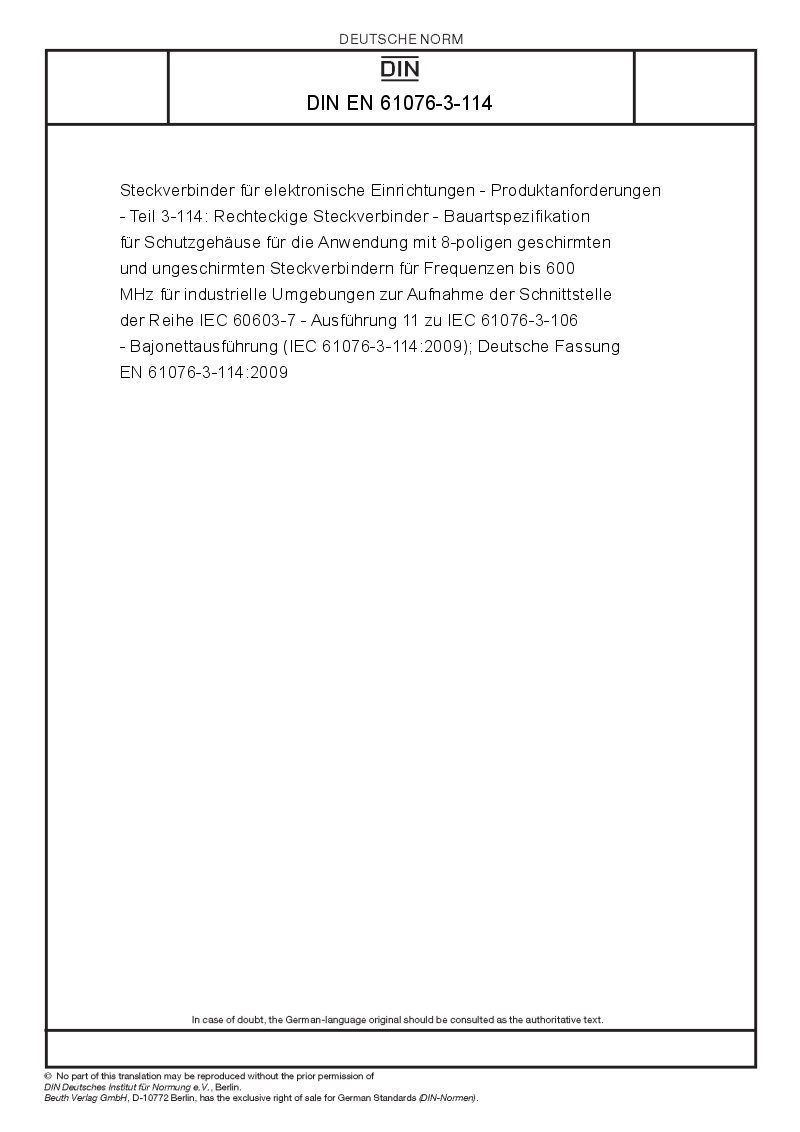 DEUTSCHE NORM

DIN

DIN EN 61076-3-114

Steckverbinder für elektronische Einrichtungen - Produktanforderungen - Teil 3-114: Rechteckige Steckverbinder - Bauartspezifikation für Schutzgehäuse für die Anwendung mit 8-poligen geschirmten und ungeschirmten Steckverbindern für Frequenzen bis 600 MHz für industrielle Umgebungen zur Aufnahme der Schnittstelle der Reihe IEC 60603-7 - Ausführung 11 zu IEC 61076-3-106 - Bajonettausführung (IEC 61076-3-114:2009); Deutsche Fassung EN 61076-3-114:2009

In case of doubt, the German-language original should be consulted as the authoritative text.

© No part of this translation may be reproduced without the prior permission of DIN Deutsches Institut für Normung e.V., Berlin.
Beuth Verlag GmbH, D-10772 Berlin, has the exclusive right of sale for German Standards (DIN-Normen).